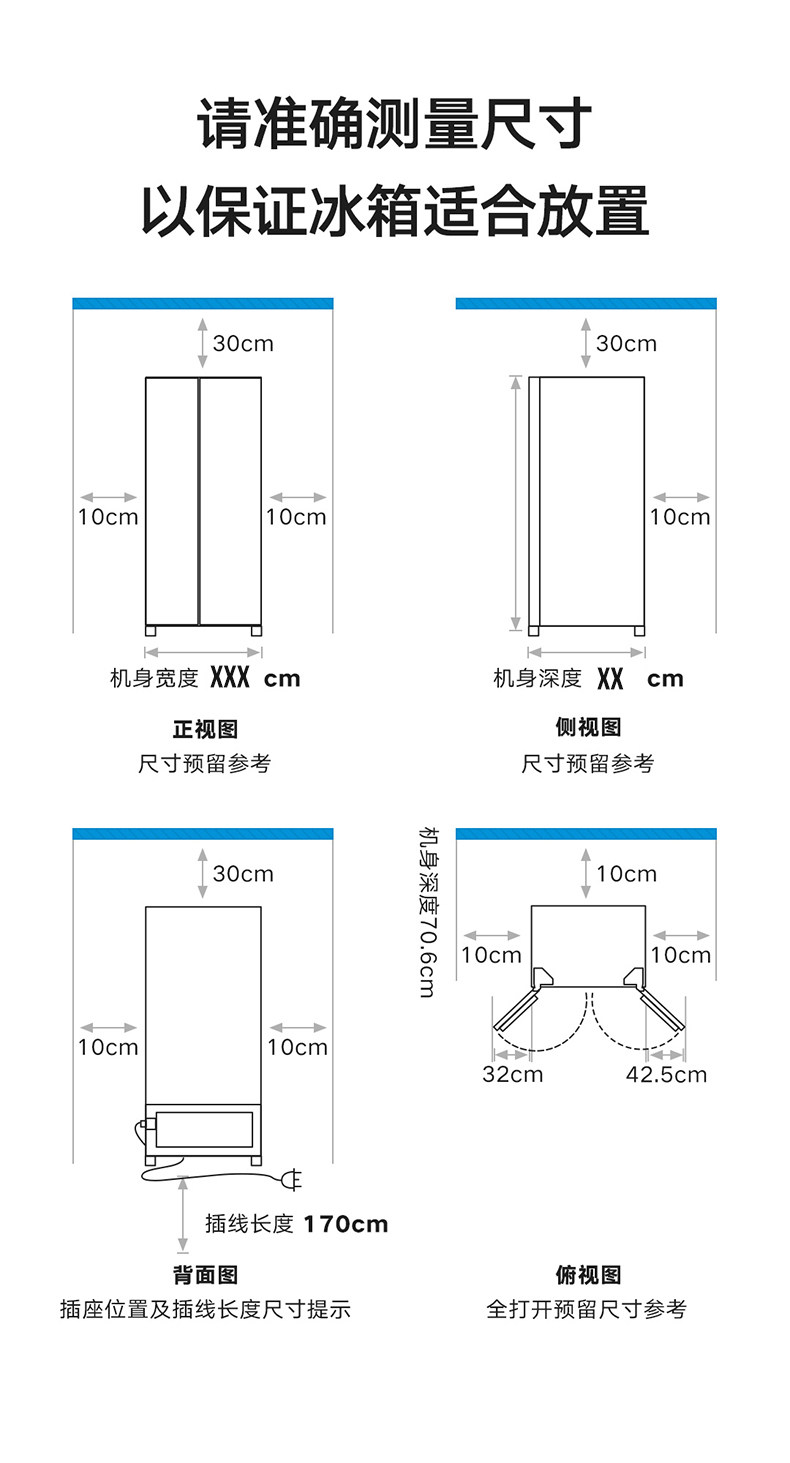 请准确测量尺寸
以保证冰箱适合放置

30cm

10cm

10cm

机身宽度 XXX cm

正视图
尺寸预留参考

30cm

10cm

机身深度 XX cm

侧视图
尺寸预留参考

30cm

10cm

10cm

插线长度 170cm

背面图
插座位置及插线长度尺寸提示

机身深度70.6cm

10cm

10cm

10cm

32cm

42.5cm

俯视图
全打开预留尺寸参考